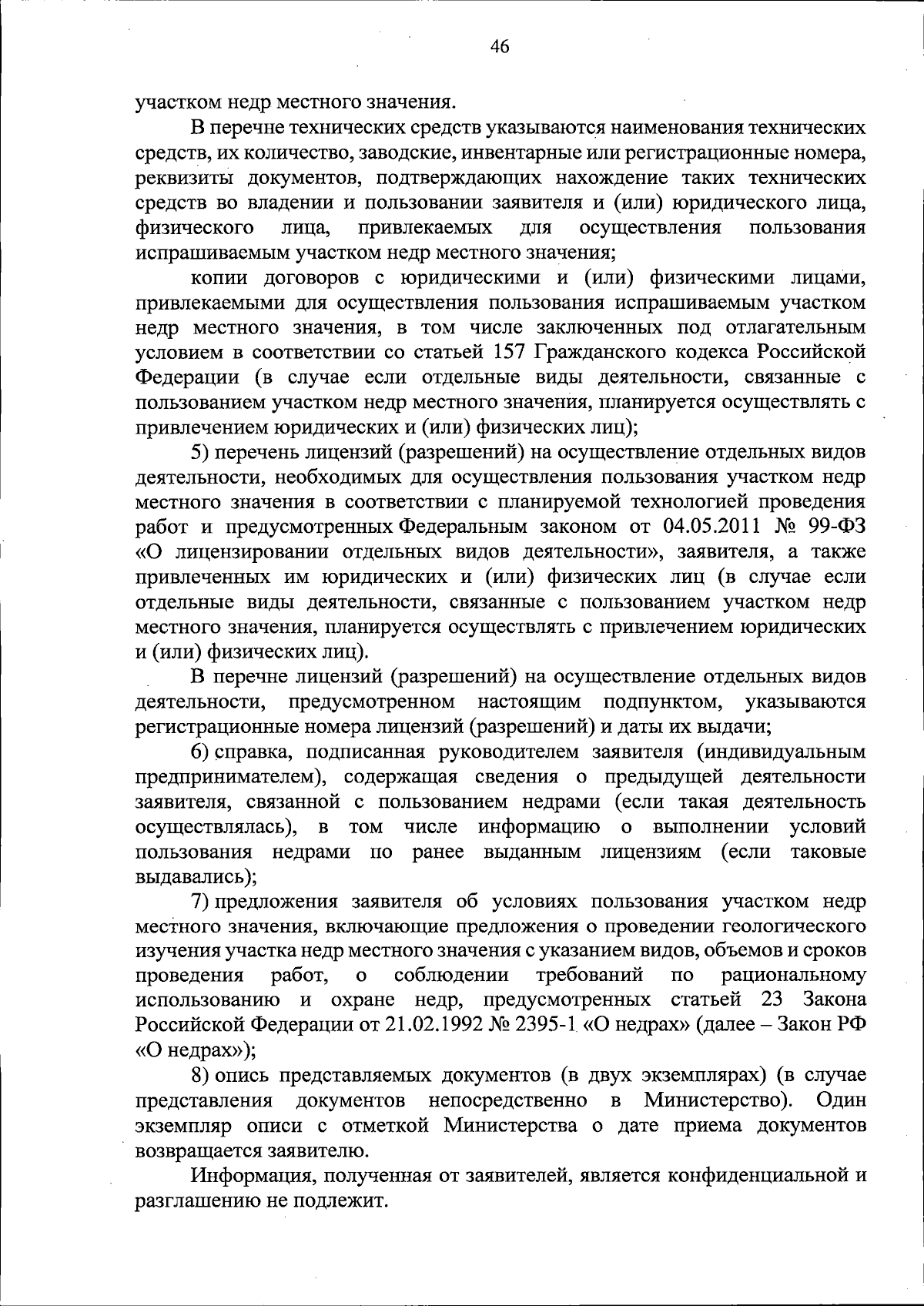 46

участком недр местного значения.

В перечне технических средств указываются наименования технических средств, их количество, заводские, инвентарные или регистрационные номера, реквизиты документов, подтверждающих нахождение таких технических средств во владении и пользовании заявителя и (или) юридического лица, физического лица, привлекаемых для осуществления пользования испрашиваемым участком недр местного значения;

копии договоров с юридическими и (или) физическими лицами, привлекаемыми для осуществления пользования испрашиваемым участком недр местного значения, в том числе заключенных под отлагательным условием в соответствии со статьей 157 Гражданского кодекса Российской Федерации (в случае если отдельные виды деятельности, связанные с пользованием участком недр местного значения, планируется осуществлять с привлечением юридических и (или) физических лиц);

5) перечень лицензий (разрешений) на осуществление отдельных видов деятельности, необходимых для осуществления пользования участком недр местного значения в соответствии с планируемой технологией проведения работ и предусмотренных Федеральным законом от 04.05.2011 № 99-ФЗ «О лицензировании отдельных видов деятельности», заявителя, а также привлеченных им юридических и (или) физических лиц (в случае если отдельные виды деятельности, связанные с пользованием участком недр местного значения, планируется осуществлять с привлечением юридических и (или) физических лиц).

В перечне лицензий (разрешений) на осуществление отдельных видов деятельности, предусмотренном настоящим подпунктом, указываются регистрационные номера лицензий (разрешений) и даты их выдачи;

6) справка, подписанная руководителем заявителя (индивидуальным предпринимателем), содержащая сведения о предыдущей деятельности заявителя, связанной с пользованием недрами (если такая деятельность осуществлялась), в том числе информацию о выполнении условий пользования недрами по ранее выданным лицензиям (если таковые выдавались);

7) предложения заявителя об условиях пользования участком недр местного значения, включающие предложения о проведении геологического изучения участка недр местного значения с указанием видов, объемов и сроков проведения работ, о соблюдении требований по рациональному использованию и охране недр, предусмотренных статьей 23 Закона Российской Федерации от 21.02.1992 № 2395-1 «О недрах» (далее – Закон РФ «О недрах»);

8) опись представляемых документов (в двух экземплярах) (в случае представления документов непосредственно в Министерство). Один экземпляр описи с отметкой Министерства о дате приема документов возвращается заявителю.

Информация, полученная от заявителей, является конфиденциальной и разглашению не подлежит.